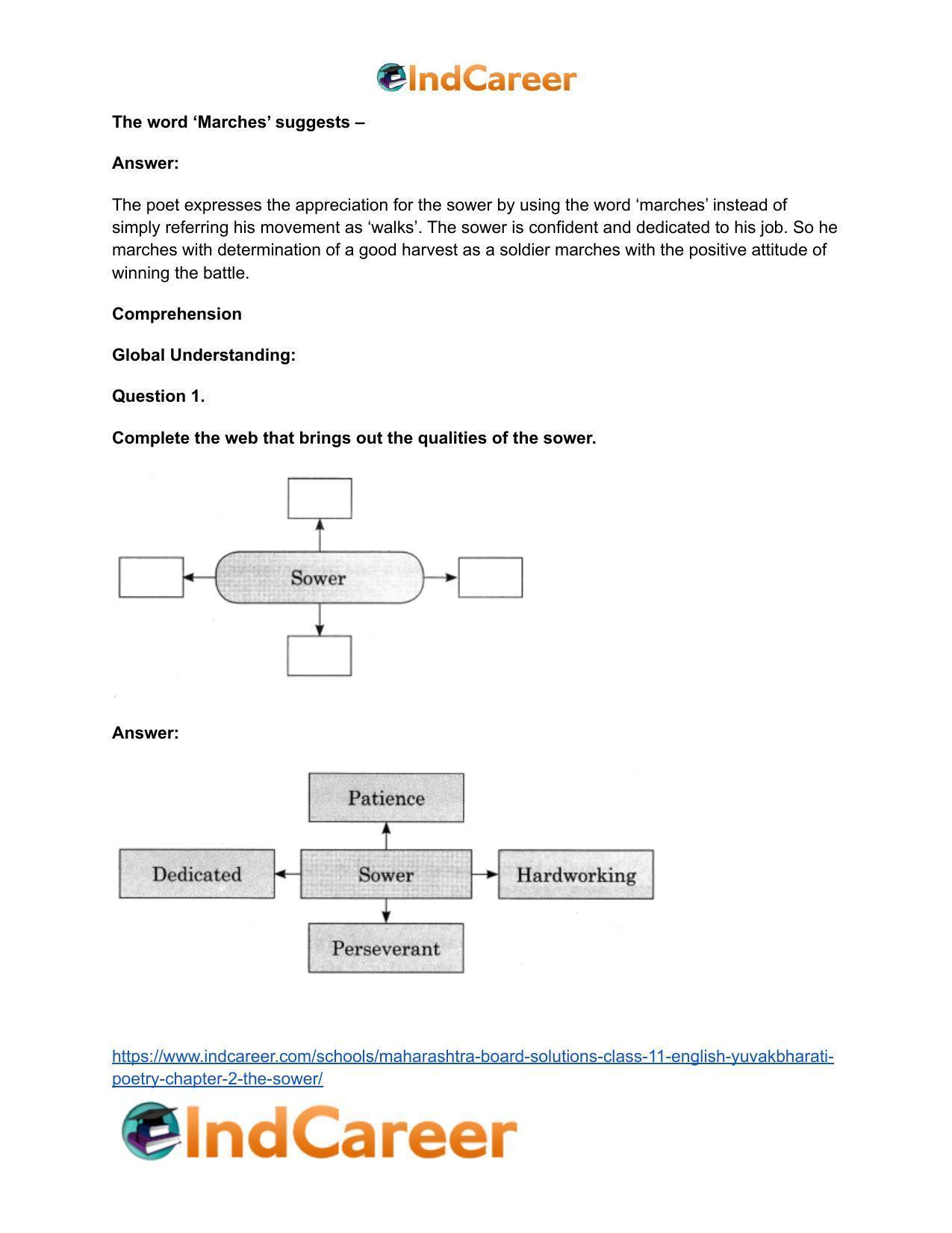 IndCareer

The word 'Marches' suggests –

Answer:

The poet expresses the appreciation for the sower by using the word 'marches' instead of simply referring his movement as 'walks'. The sower is confident and dedicated to his job. So he marches with determination of a good harvest as a soldier marches with the positive attitude of winning the battle.

Comprehension

Global Understanding:

Question 1.

Complete the web that brings out the qualities of the sower.

Sower

Answer:

Patience

Dedicated

Sower

Hardworking

Perseverant

https://www.indcareer.com/schools/maharashtra-board-solutions-class-11-english-yuvakbharati-poetry-chapter-2-the-sower/

IndCareer